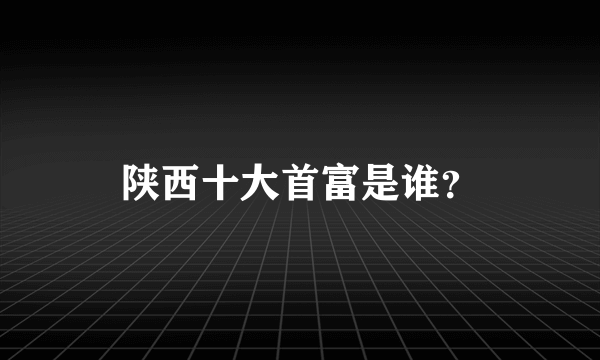 陕西十大首富是谁?